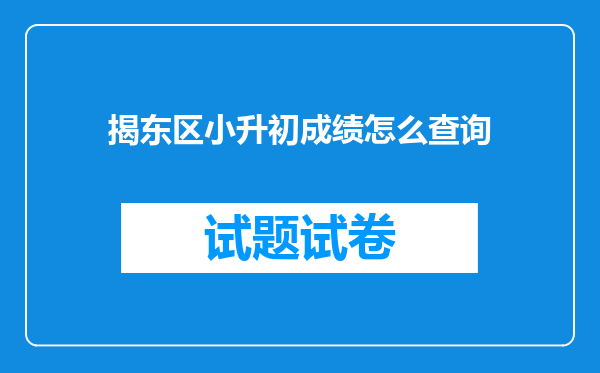 揭东区小升初成绩怎么查询

试题试卷